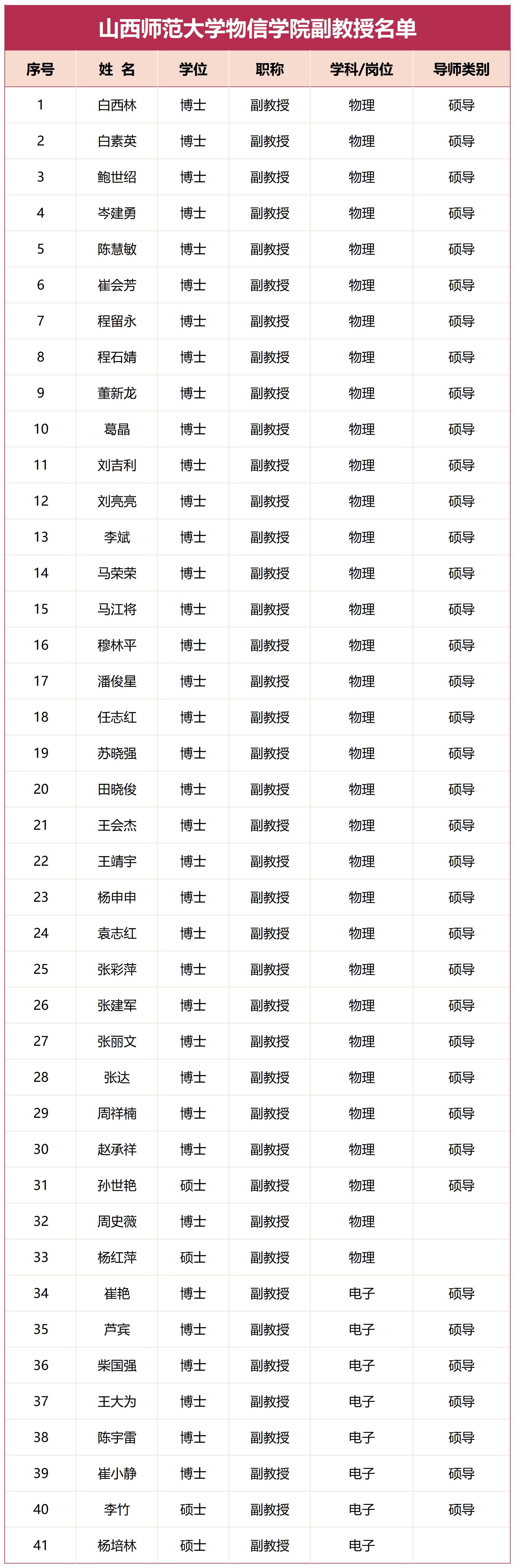 山西师范大学物信学院副教授名单

| 序号 | 姓 名 | 学位 | 职称 | 学科/岗位 | 导师类别 |
|---|---|---|---|---|---|
| 1 | 白西林 | 博士 | 副教授 | 物理 | 硕导 |
| 2 | 白素英 | 博士 | 副教授 | 物理 | 硕导 |
| 3 | 鲍世绍 | 博士 | 副教授 | 物理 | 硕导 |
| 4 | 岑建勇 | 博士 | 副教授 | 物理 | 硕导 |
| 5 | 陈慧敏 | 博士 | 副教授 | 物理 | 硕导 |
| 6 | 崔会芳 | 博士 | 副教授 | 物理 | 硕导 |
| 7 | 程留永 | 博士 | 副教授 | 物理 | 硕导 |
| 8 | 程石婧 | 博士 | 副教授 | 物理 | 硕导 |
| 9 | 董新龙 | 博士 | 副教授 | 物理 | 硕导 |
| 10 | 葛晶 | 博士 | 副教授 | 物理 | 硕导 |
| 11 | 刘吉利 | 博士 | 副教授 | 物理 | 硕导 |
| 12 | 刘亮亮 | 博士 | 副教授 | 物理 | 硕导 |
| 13 | 李斌 | 博士 | 副教授 | 物理 | 硕导 |
| 14 | 马荣荣 | 博士 | 副教授 | 物理 | 硕导 |
| 15 | 马江将 | 博士 | 副教授 | 物理 | 硕导 |
| 16 | 穆林平 | 博士 | 副教授 | 物理 | 硕导 |
| 17 | 潘俊星 | 博士 | 副教授 | 物理 | 硕导 |
| 18 | 任志红 | 博士 | 副教授 | 物理 | 硕导 |
| 19 | 苏晓强 | 博士 | 副教授 | 物理 | 硕导 |
| 20 | 田晓俊 | 博士 | 副教授 | 物理 | 硕导 |
| 21 | 王会杰 | 博士 | 副教授 | 物理 | 硕导 |
| 22 | 王靖宇 | 博士 | 副教授 | 物理 | 硕导 |
| 23 | 杨申申 | 博士 | 副教授 | 物理 | 硕导 |
| 24 | 袁志红 | 博士 | 副教授 | 物理 | 硕导 |
| 25 | 张彩萍 | 博士 | 副教授 | 物理 | 硕导 |
| 26 | 张建军 | 博士 | 副教授 | 物理 | 硕导 |
| 27 | 张丽文 | 博士 | 副教授 | 物理 | 硕导 |
| 28 | 张达 | 博士 | 副教授 | 物理 | 硕导 |
| 29 | 周祥楠 | 博士 | 副教授 | 物理 | 硕导 |
| 30 | 赵承祥 | 博士 | 副教授 | 物理 | 硕导 |
| 31 | 孙世艳 | 硕士 | 副教授 | 物理 | 硕导 |
| 32 | 周史薇 | 博士 | 副教授 | 物理 | |
| 33 | 杨红萍 | 硕士 | 副教授 | 物理 | |
| 34 | 崔艳 | 博士 | 副教授 | 电子 | 硕导 |
| 35 | 芦宾 | 博士 | 副教授 | 电子 | 硕导 |
| 36 | 柴国强 | 博士 | 副教授 | 电子 | 硕导 |
| 37 | 王大为 | 博士 | 副教授 | 电子 | 硕导 |
| 38 | 陈宇雷 | 博士 | 副教授 | 电子 | 硕导 |
| 39 | 崔小静 | 博士 | 副教授 | 电子 | 硕导 |
| 40 | 李竹 | 硕士 | 副教授 | 电子 | 硕导 |
| 41 | 杨培林 | 硕士 | 副教授 | 电子 | |